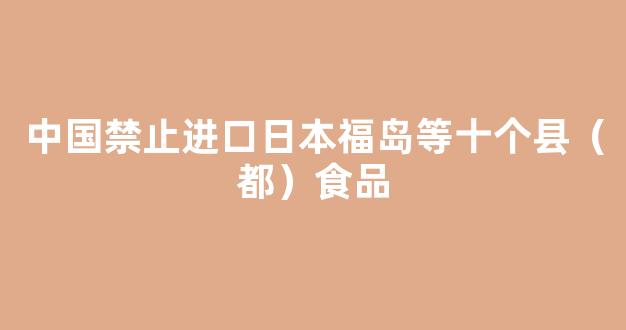 中国禁止进口日本福岛等十个县（都）食品